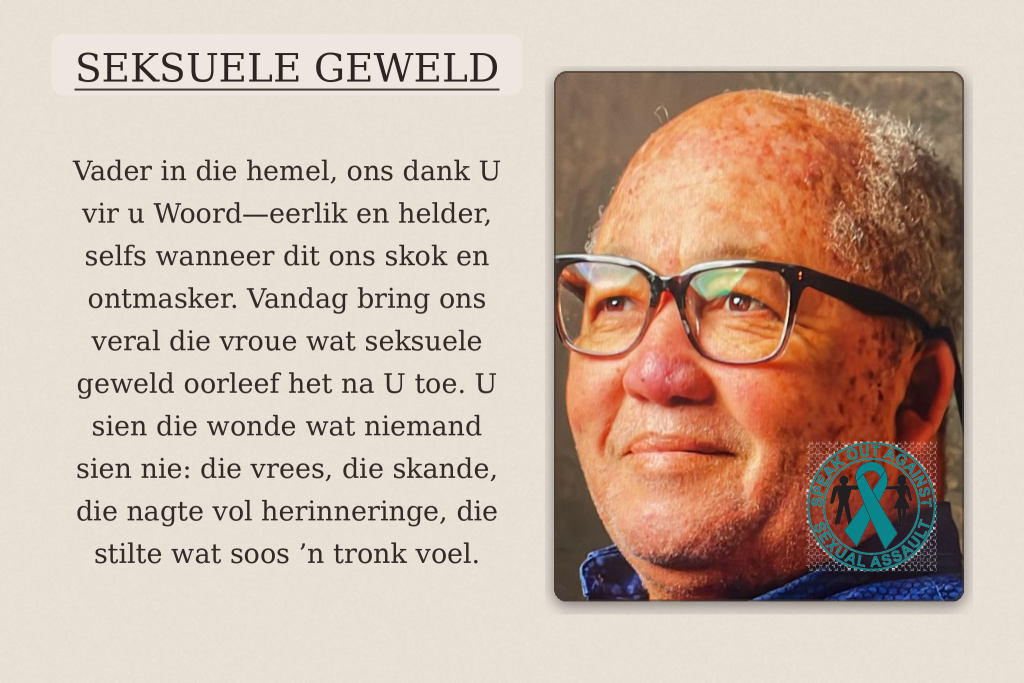 SEKSUELE GEWELD

Vader in die hemel, ons dank U vir u Woord—eerlik en helder, selfs wanneer dit ons skok en ontmasker. Vandag bring ons veral die vroue wat seksuele geweld oorleef het na U toe. U sien die wonde wat niemand sien nie: die vrees, die skande, die nagte vol herinneringe, die stilte wat soos 'n tronk voel.

SPEAK OUT AGAINST
SEXUAL ASSAULT